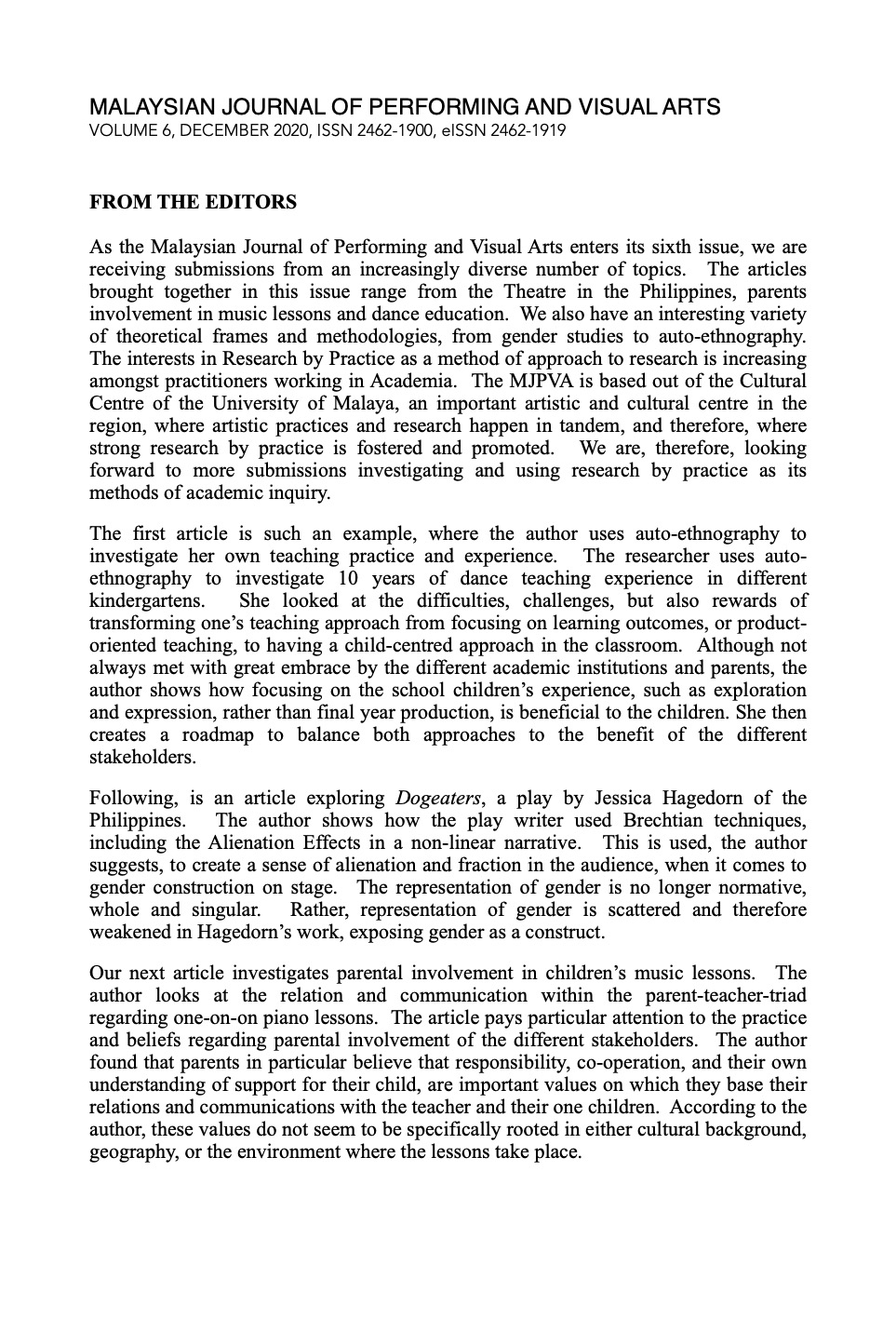 MALAYSIAN JOURNAL OF PERFORMING AND VISUAL ARTS
VOLUME 6, DECEMBER 2020, ISSN 2462-1900, eISSN 2462-1919

FROM THE EDITORS

As the Malaysian Journal of Performing and Visual Arts enters its sixth issue, we are receiving submissions from an increasingly diverse number of topics. The articles brought together in this issue range from the Theatre in the Philippines, parents involvement in music lessons and dance education. We also have an interesting variety of theoretical frames and methodologies, from gender studies to auto-ethnography. The interests in Research by Practice as a method of approach to research is increasing amongst practitioners working in Academia. The MJPVA is based out of the Cultural Centre of the University of Malaya, an important artistic and cultural centre in the region, where artistic practices and research happen in tandem, and therefore, where strong research by practice is fostered and promoted. We are, therefore, looking forward to more submissions investigating and using research by practice as its methods of academic inquiry.

The first article is such an example, where the author uses auto-ethnography to investigate her own teaching practice and experience. The researcher uses auto-ethnography to investigate 10 years of dance teaching experience in different kindergartens. She looked at the difficulties, challenges, but also rewards of transforming one's teaching approach from focusing on learning outcomes, or product-oriented teaching, to having a child-centred approach in the classroom. Although not always met with great embrace by the different academic institutions and parents, the author shows how focusing on the school children's experience, such as exploration and expression, rather than final year production, is beneficial to the children. She then creates a roadmap to balance both approaches to the benefit of the different stakeholders.

Following, is an article exploring Dogeaters, a play by Jessica Hagedorn of the Philippines. The author shows how the play writer used Brechtian techniques, including the Alienation Effects in a non-linear narrative. This is used, the author suggests, to create a sense of alienation and fraction in the audience, when it comes to gender construction on stage. The representation of gender is no longer normative, whole and singular. Rather, representation of gender is scattered and therefore weakened in Hagedorn's work, exposing gender as a construct.

Our next article investigates parental involvement in children's music lessons. The author looks at the relation and communication within the parent-teacher-triad regarding one-on-on piano lessons. The article pays particular attention to the practice and beliefs regarding parental involvement of the different stakeholders. The author found that parents in particular believe that responsibility, co-operation, and their own understanding of support for their child, are important values on which they base their relations and communications with the teacher and their one children. According to the author, these values do not seem to be specifically rooted in either cultural background, geography, or the environment where the lessons take place.